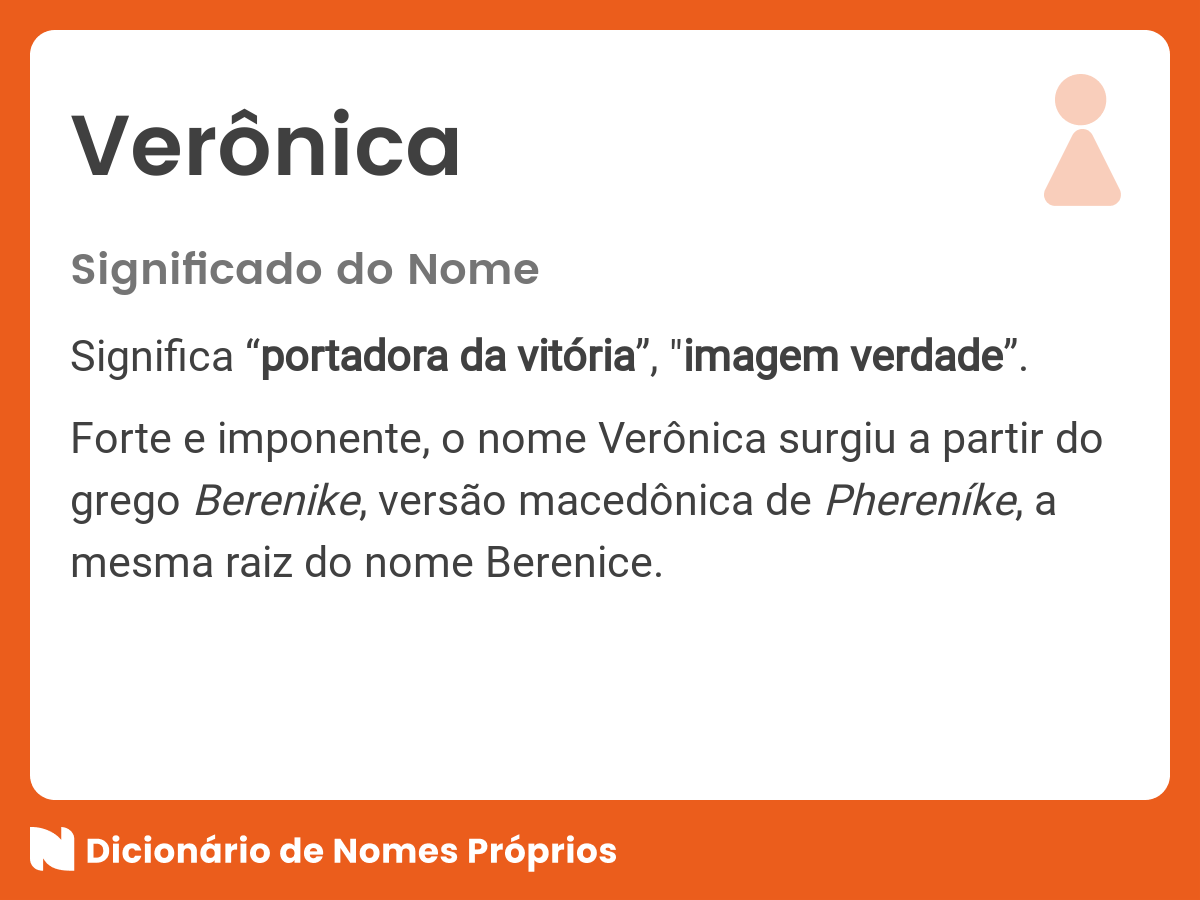 Verônica

Significado do Nome

Significa “portadora da vitória”, "imagem verdade”.

Forte e imponente, o nome Verônica surgiu a partir do grego Berenike, versão macedônica de Phereníke, a mesma raiz do nome Berenice.

Dicionário de Nomes Próprios